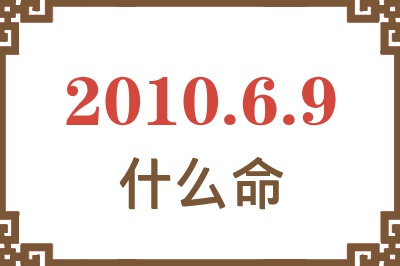 2010.6.9
什么命